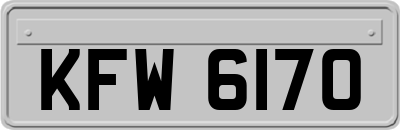 KFW 6170